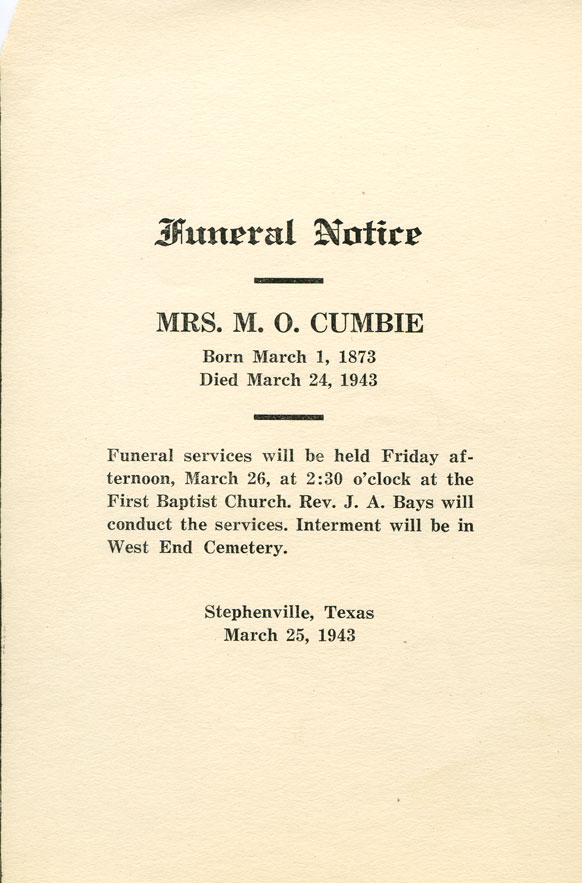 Funeral Notice

MRS. M. O. CUMBIE

Born March 1, 1873
Died March 24, 1943

Funeral services will be held Friday afternoon, March 26, at 2:30 o'clock at the First Baptist Church. Rev. J. A. Bays will conduct the services. Interment will be in West End Cemetery.

Stephenville, Texas
March 25, 1943